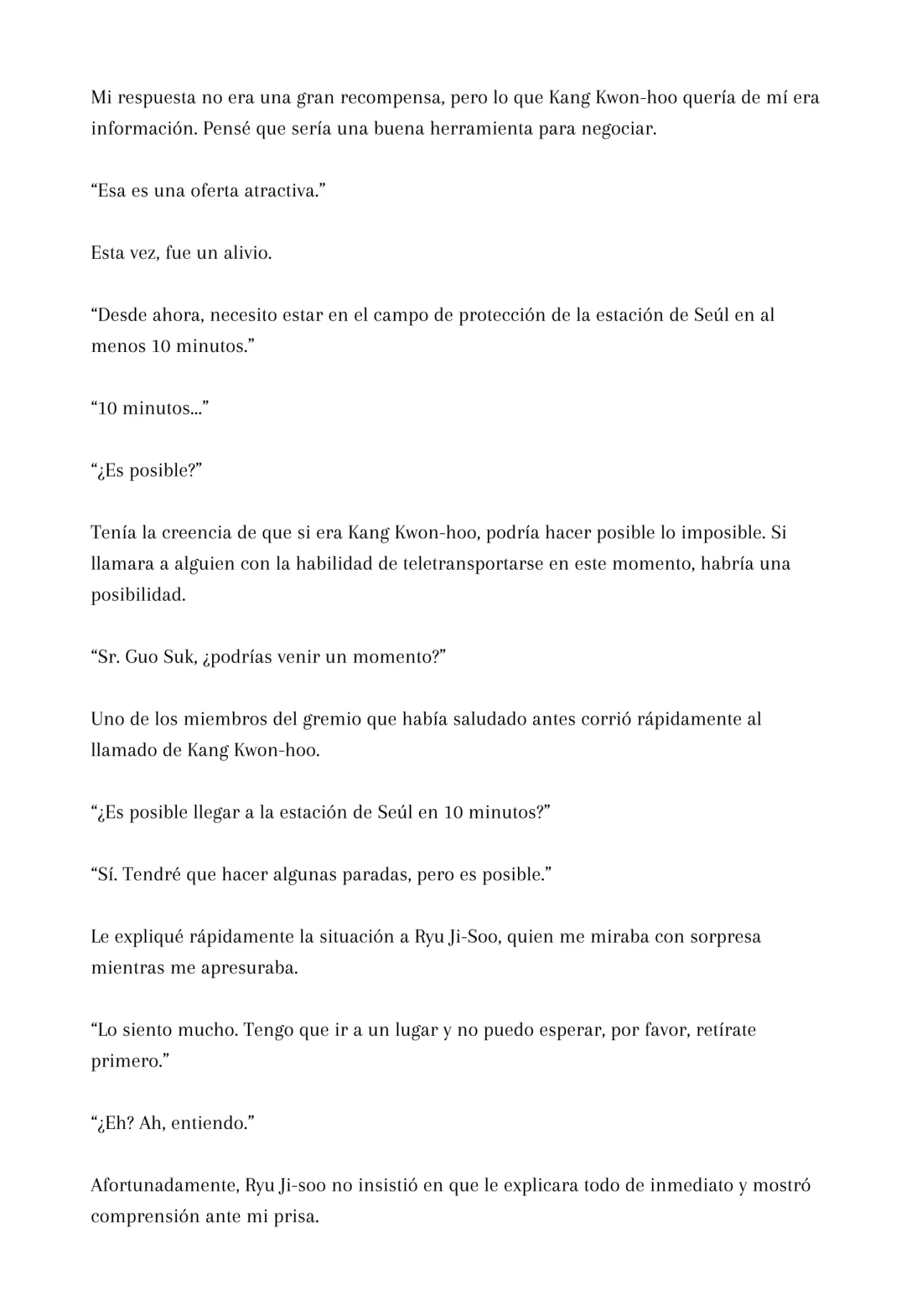 Mi respuesta no era una gran recompensa, pero lo que Kang Kwon-hoo quería de mí era información. Pensé que sería una buena herramienta para negociar.

“Esa es una oferta atractiva.”

Esta vez, fue un alivio.

“Desde ahora, necesito estar en el campo de protección de la estación de Seúl en al menos 10 minutos.”

“10 minutos...”

“¿Es posible?”

Tenía la creencia de que si era Kang Kwon-hoo, podría hacer posible lo imposible. Si llamara a alguien con la habilidad de teletransportarse en este momento, habría una posibilidad.

“Sr. Guo Suk, ¿podrías venir un momento?”

Uno de los miembros del gremio que había saludado antes corrió rápidamente al llamado de Kang Kwon-hoo.

“¿Es posible llegar a la estación de Seúl en 10 minutos?”

“Sí. Tendré que hacer algunas paradas, pero es posible.”

Le expliqué rápidamente la situación a Ryu Ji-Soo, quien me miraba con sorpresa mientras me apresuraba.

“Lo siento mucho. Tengo que ir a un lugar y no puedo esperar, por favor, retírate primero.”

“¿Eh? Ah, entiendo.”

Afortunadamente, Ryu Ji-soo no insistió en que le explicara todo de inmediato y mostró comprensión ante mi prisa.